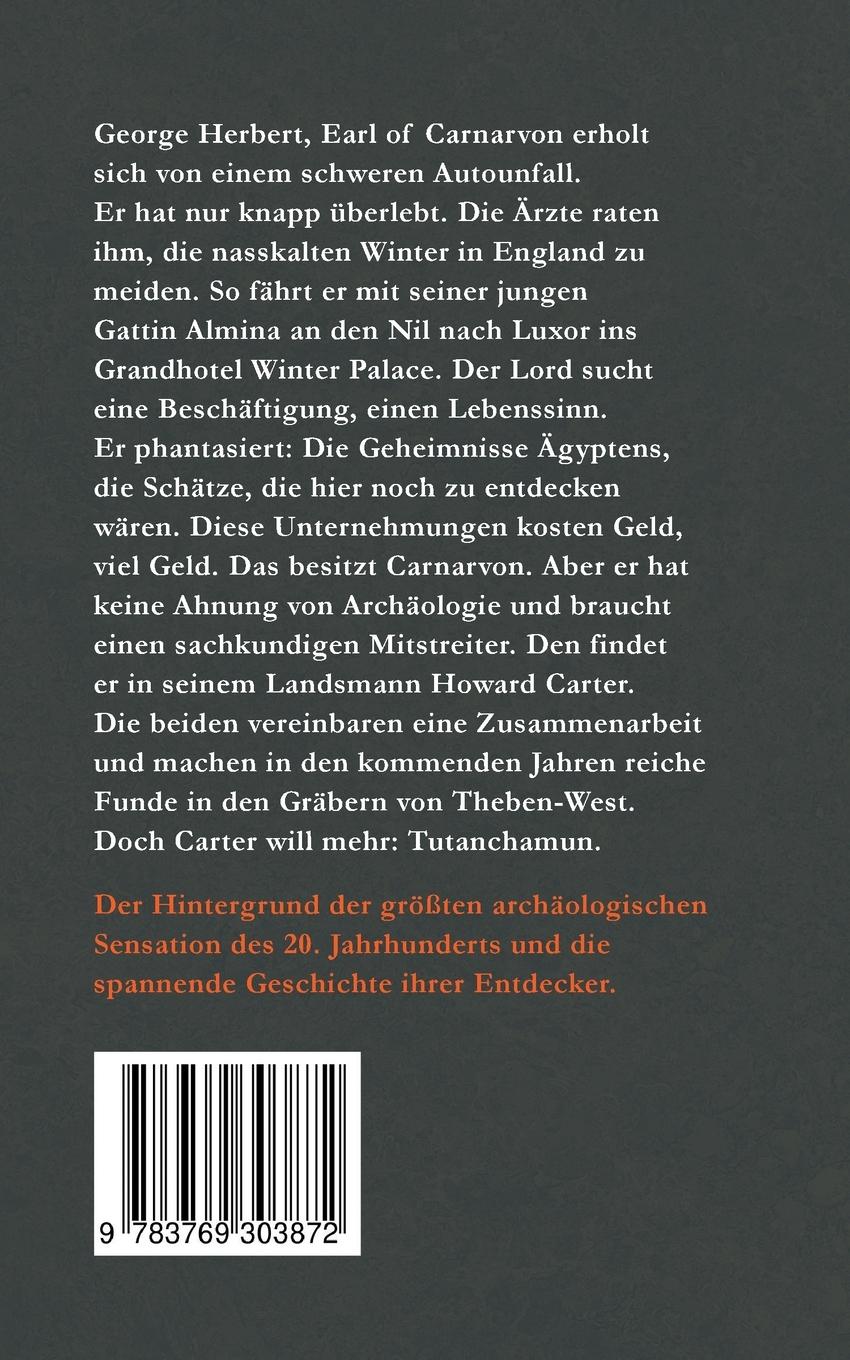 George Herbert, Earl of Carnarvon erholt sich von einem schweren Autounfall. Er hat nur knapp überlebt. Die Ärzte raten ihm, die nasskalten Winter in England zu meiden. So fährt er mit seiner jungen Gattin Almina an den Nil nach Luxor ins Grandhotel Winter Palace. Der Lord sucht eine Beschäftigung, einen Lebenssinn. Er phantasiert: Die Geheimnisse Ägyptens, die Schätze, die hier noch zu entdecken wären. Diese Unternehmungen kosten Geld, viel Geld. Das besitzt Carnarvon. Aber er hat keine Ahnung von Archäologie und braucht einen sachkundigen Mitstreiter. Den findet er in seinem Landsmann Howard Carter. Die beiden vereinbaren eine Zusammenarbeit und machen in den kommenden Jahren reiche Funde in den Gräbern von Theben-West. Doch Carter will mehr: Tutanchamun.

Der Hintergrund der größten archäologischen Sensation des 20. Jahrhunderts und die spannende Geschichte ihrer Entdecker.

9 783769 303872